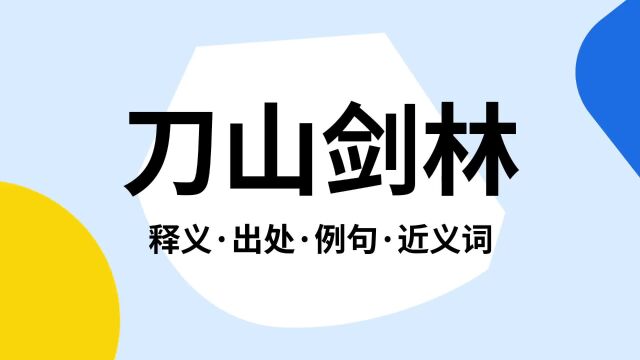 刀山剑林

释义·出处·例句·近义词